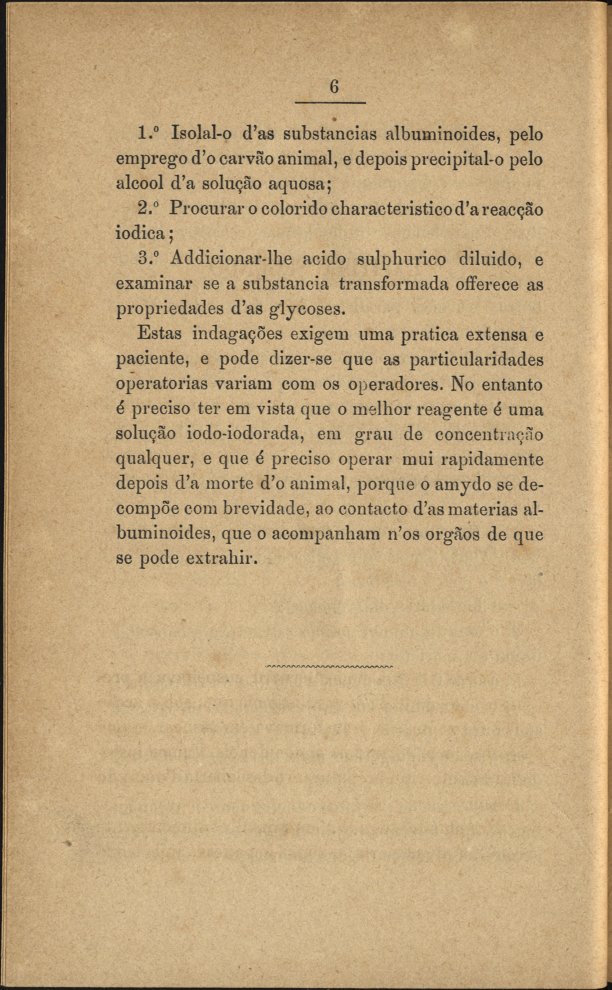 6

1.º Isolal-o d'as substancias albuminoides, pelo emprego d'o carvão animal, e depois precipital-o pelo alcool d'a solução aquosa;

2.º Procurar o colorido characteristico d'a reacção iodica;

3.º Addicionar-lhe acido sulphurico diluido, e examinar se a substancia transformada offerece as propriedades d'as glycoses.

Estas indagações exigem uma pratica extensa e paciente, e pode dizer-se que as particularidades operatorias variam com os operadores. No entanto é preciso ter em vista que o melhor reagente é uma solução iodo-iodorada, em grau de concentração qualquer, e que é preciso operar mui rapidamente depois d'a morte d'o animal, porque o amydo se decompõe com brevidade, ao contacto d'as materias albuminoides, que o acompanham n'os orgãos de que se pode extrahir.